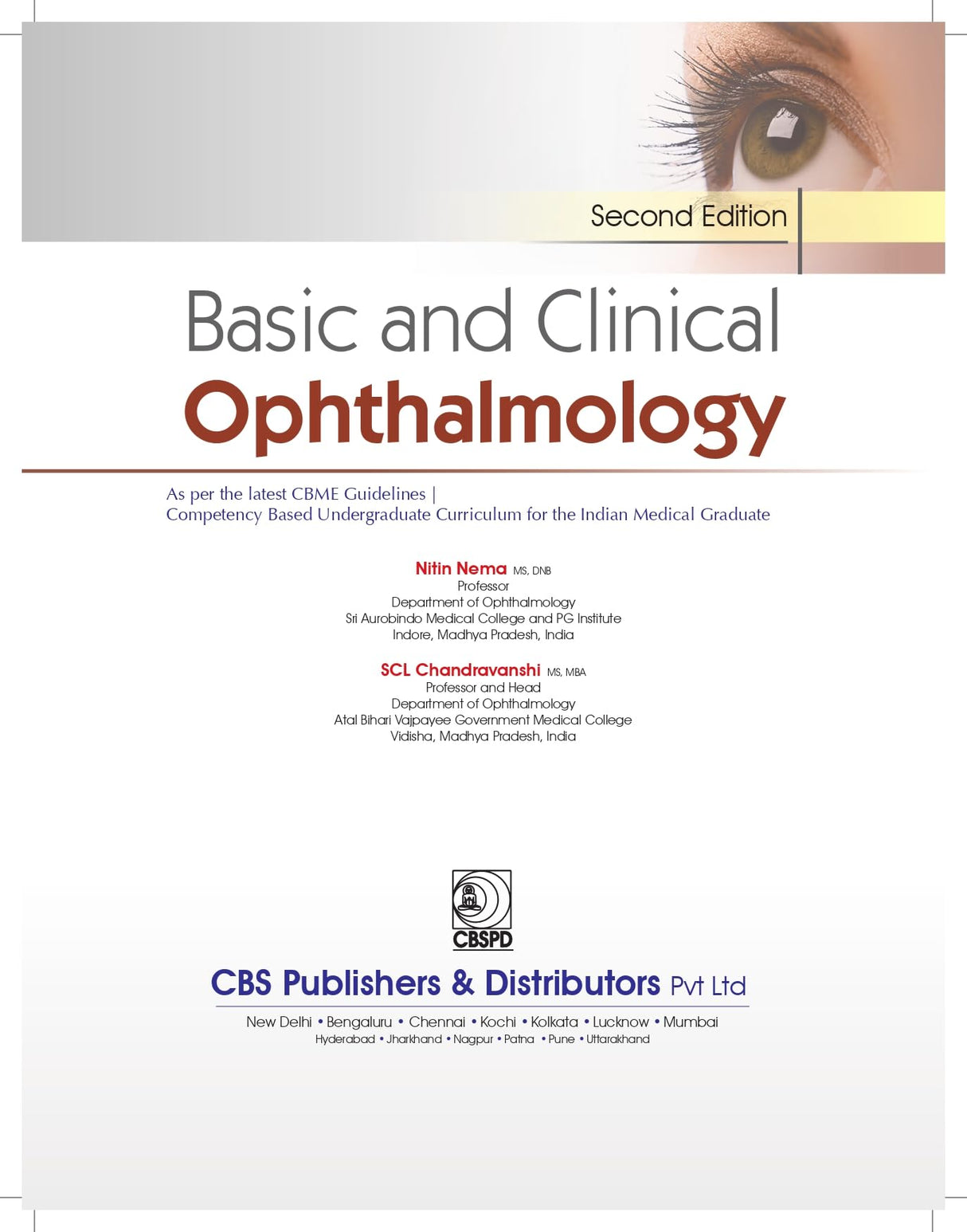 Second Edition

Basic and Clinical
Ophthalmology

As per the latest CBME Guidelines |
Competency Based Undergraduate Curriculum for the Indian Medical Graduate

Nitin Nema MS, DNB
Professor
Department of Ophthalmology
Sri Aurobindo Medical College and PG Institute
Indore, Madhya Pradesh, India

SCL Chandravanshi MS, MBA
Professor and Head
Department of Ophthalmology
Atal Bihari Vajpayee Government Medical College
Vidisha, Madhya Pradesh, India

CBSPD

CBS Publishers & Distributors Pvt Ltd

New Delhi • Bengaluru • Chennai • Kochi • Kolkata • Lucknow • Mumbai
Hyderabad • Jharkhand • Nagpur • Patna • Pune • Uttarakhand